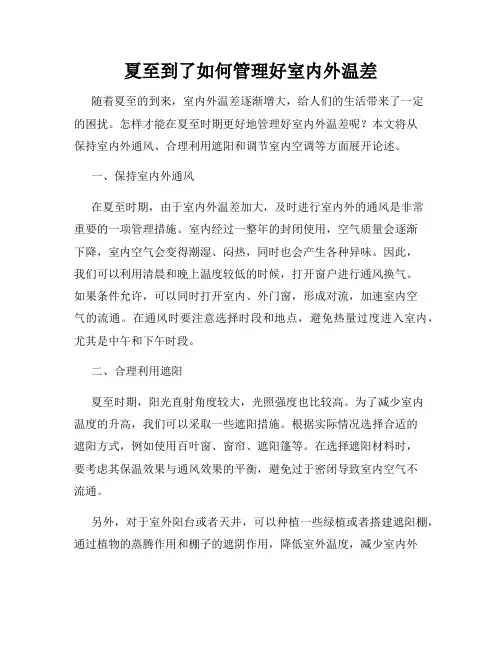 夏至到了如何管理好室内外温差

随着夏至的到来，室内外温差逐渐增大，给人们的生活带来了一定的困扰。怎样才能在夏至时期更好地管理好室内外温差呢？本文将从保持室内外通风、合理利用遮阳和调节室内空调等方面展开论述。

一、保持室内外通风

在夏至时期，由于室内外温差加大，及时进行室内外的通风是非常重要的一项管理措施。室内经过一整年的封闭使用，空气质量会逐渐下降，室内空气会变得潮湿、闷热，同时也会产生各种异味。因此，我们可以利用清晨和晚上温度较低的时候，打开窗户进行通风换气。如果条件允许，可以同时打开室内、外门窗，形成对流，加速室内空气的流通。在通风时要注意选择时段和地点，避免热量过度进入室内，尤其是中午和下午时段。

二、合理利用遮阳

夏至时期，阳光直射角度较大，光照强度也比较高。为了减少室内温度的升高，我们可以采取一些遮阳措施。根据实际情况选择合适的遮阳方式，例如使用百叶窗、窗帘、遮阳篷等。在选择遮阳材料时，要考虑其保温效果与通风效果的平衡，避免过于密闭导致室内空气不流通。

另外，对于室外阳台或者天井，可以种植一些绿植或者搭建遮阳棚，通过植物的蒸腾作用和棚子的遮阴作用，降低室外温度，减少室内外